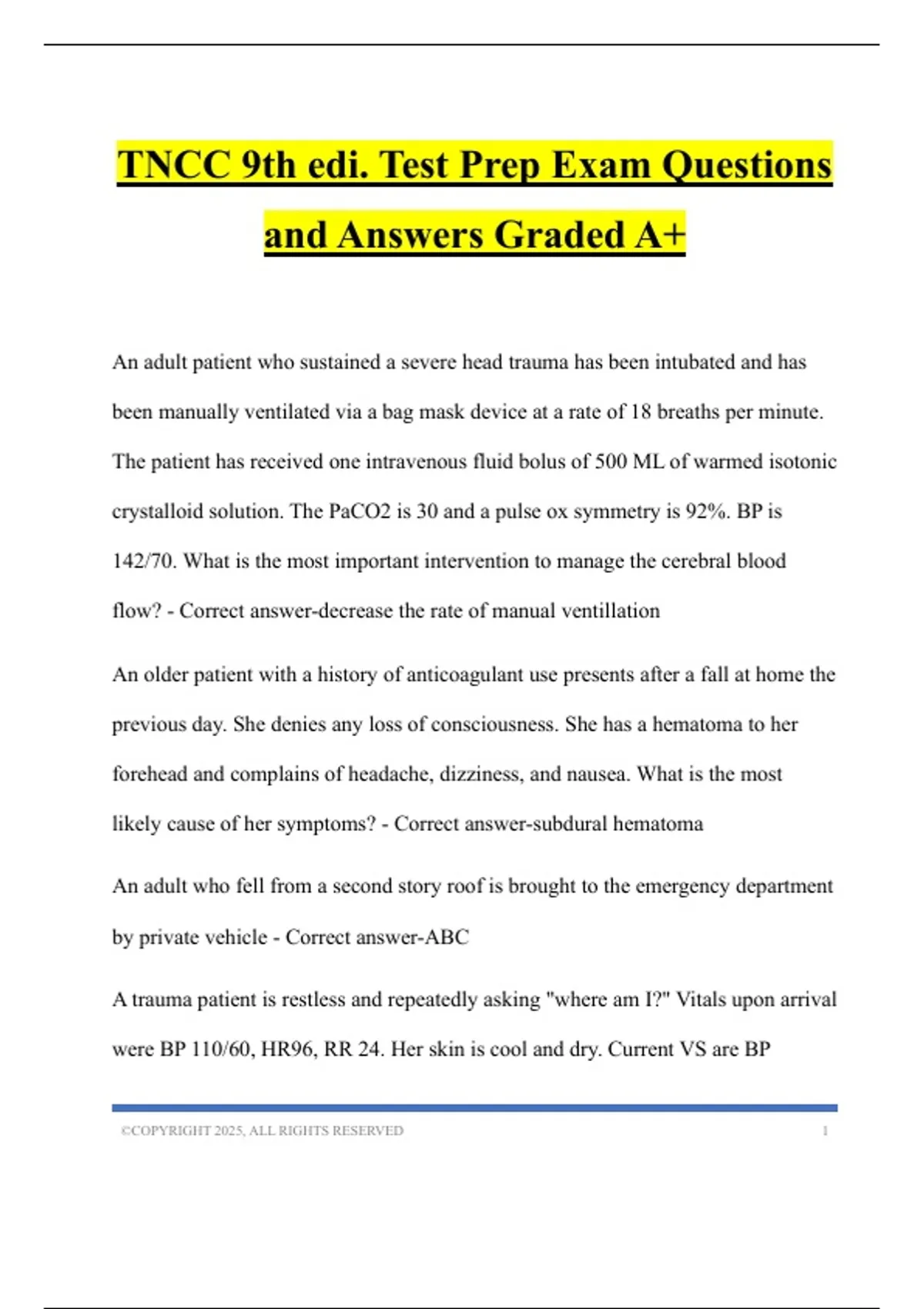 TNCC 9th edi. Test Prep Exam Questions and Answers Graded A+

An adult patient who sustained a severe head trauma has been intubated and has been manually ventilated via a bag mask device at a rate of 18 breaths per minute. The patient has received one intravenous fluid bolus of 500 ML of warmed isotonic crystalloid solution. The PaCO2 is 30 and a pulse ox symmetry is 92%. BP is 142/70. What is the most important intervention to manage the cerebral blood flow? - Correct answer-decrease the rate of manual ventillation

An older patient with a history of anticoagulant use presents after a fall at home the previous day. She denies any loss of consciousness. She has a hematoma to her forehead and complains of headache, dizziness, and nausea. What is the most likely cause of her symptoms? - Correct answer-subdural hematoma

An adult who fell from a second story roof is brought to the emergency department by private vehicle - Correct answer-ABC

A trauma patient is restless and repeatedly asking "where am I?" Vitals upon arrival were BP 110/60, HR96, RR 24. Her skin is cool and dry. Current VS are BP

©COPYRIGHT 2025, ALL RIGHTS RESERVED 1